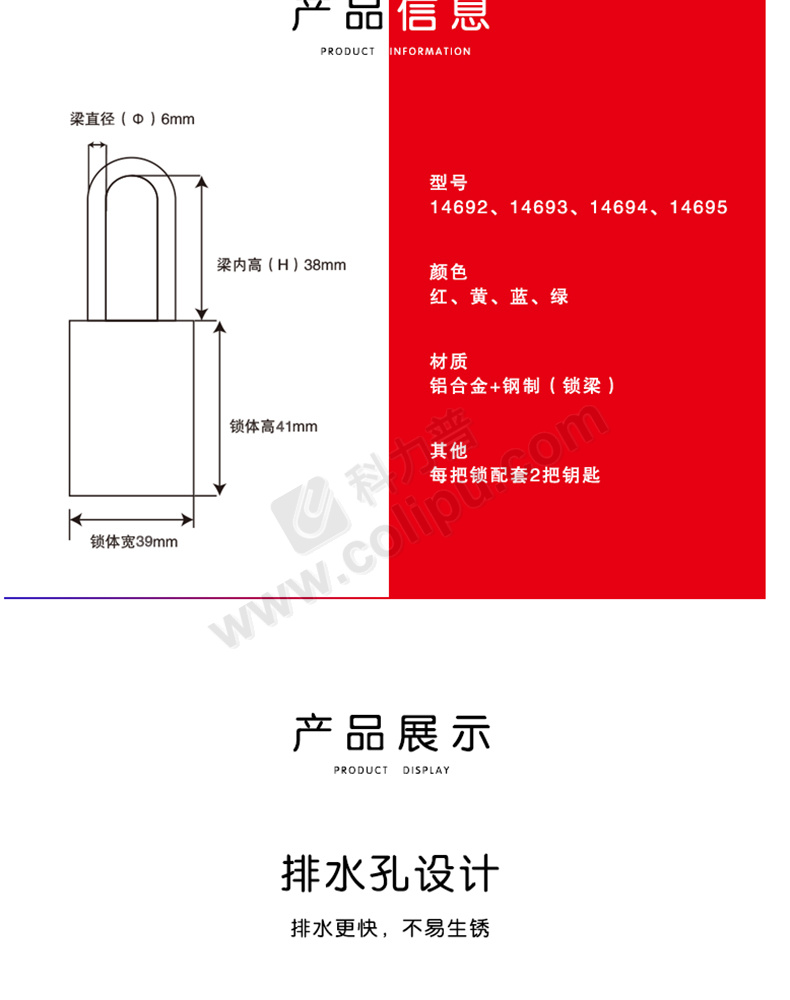 产品信息
PRODUCT INFORMATION

梁直径（Φ）6mm

梁内高（H）38mm

锁体高41mm

锁体宽39mm

型号
14692、14693、14694、14695

颜色
红、黄、蓝、绿

材质
铝合金+钢制（锁梁）

其他
每把锁配套2把钥匙

科力普
www.colipu.com

产品展示
PRODUCT DISPLAY

排水孔设计

排水更快，不易生锈